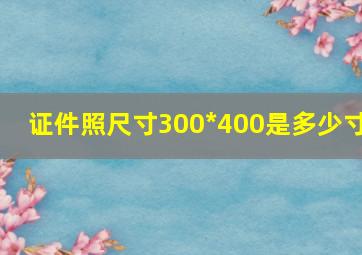 证件照尺寸300*400是多少寸